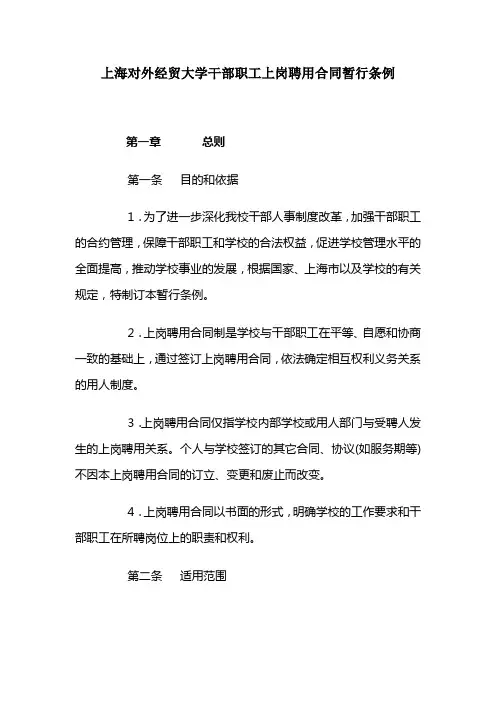 上海对外经贸大学干部职工上岗聘用合同暂行条例

第一章　　总则

第一条　目的和依据

1．为了进一步深化我校干部人事制度改革，加强干部职工的合约管理，保障干部职工和学校的合法权益，促进学校管理水平的全面提高，推动学校事业的发展，根据国家、上海市以及学校的有关规定，特制订本暂行条例。

2．上岗聘用合同制是学校与干部职工在平等、自愿和协商一致的基础上，通过签订上岗聘用合同，依法确定相互权利义务关系的用人制度。

3．上岗聘用合同仅指学校内部学校或用人部门与受聘人发生的上岗聘用关系。个人与学校签订的其它合同、协议(如服务期等)不因本上岗聘用合同的订立、变更和废止而改变。

4．上岗聘用合同以书面的形式，明确学校的工作要求和干部职工在所聘岗位上的职责和权利。

第二条　适用范围